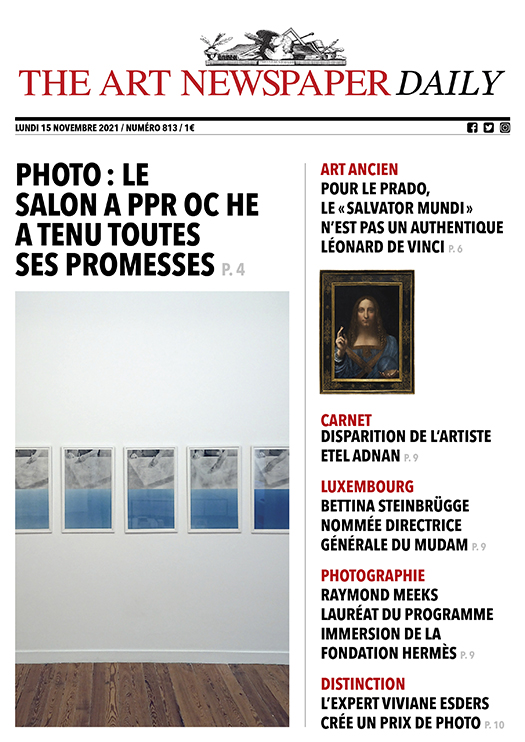 THE ART NEWSPAPER DAILY

LUNDI 15 NOVEMBRE 2021 / NUMÉRO 813 / 1€

PHOTO : LE SALON A PPR OC HE A TENU TOUTES SES PROMESSES P. 4

ART ANCIEN
POUR LE PRADO, LE « SALVATOR MUNDI » N'EST PAS UN AUTHENTIQUE LÉONARD DE VINCI P. 6

CARNET
DISPARITION DE L'ARTISTE ETEL ADNAN P. 9

LUXEMBOURG
BETTINA STEINBRÜGGE NOMMÉE DIRECTRICE GÉNÉRALE DU MUDAM P. 9

PHOTOGRAPHIE
RAYMOND MEEKS LAURÉAT DU PROGRAMME IMMERSION DE LA FONDATION HERMÈS P. 9

DISTINCTION
L'EXPERT VIVIANE ESDERS CRÉE UN PRIX DE PHOTO P. 10